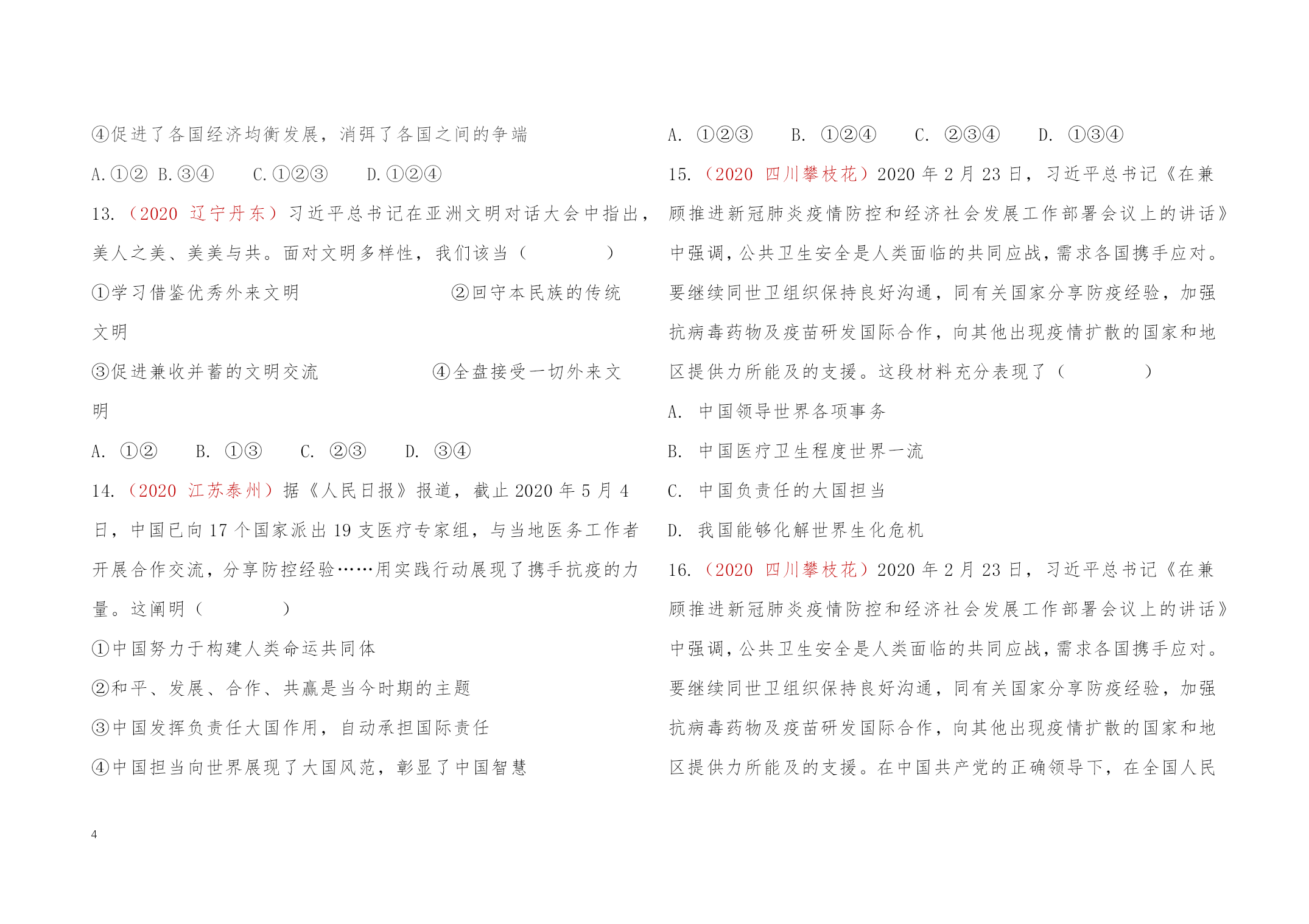 ④促进了各国经济均衡发展，消弭了各国之间的争端

A.①② B.③④　C.①②③　D.①②④

13.（2020 辽宁丹东）习近平总书记在亚洲文明对话大会中指出，美人之美、美美与共。面对文明多样性，我们该当（　　）

①学习借鉴优秀外来文明　②回守本民族的传统文明

③促进兼收并蓄的文明交流　④全盘接受一切外来文明

A. ①②　B. ①③　C. ②③　D. ③④

14.（2020 江苏泰州）据《人民日报》报道，截止 2020 年 5 月 4 日，中国已向 17 个国家派出 19 支医疗专家组，与当地医务工作者开展合作交流，分享防控经验……用实践行动展现了携手抗疫的力量。这阐明（　　）

①中国努力于构建人类命运共同体

②和平、发展、合作、共赢是当今时期的主题

③中国发挥负责任大国作用，自动承担国际责任

④中国担当向世界展现了大国风范，彰显了中国智慧

A. ①②③　B. ①②④　C. ②③④　D. ①③④

15.（2020 四川攀枝花）2020 年 2 月 23 日，习近平总书记《在兼顾推进新冠肺炎疫情防控和经济社会发展工作部署会议上的讲话》中强调，公共卫生安全是人类面临的共同应战，需求各国携手应对。要继续同世卫组织保持良好沟通，同有关国家分享防疫经验，加强抗病毒药物及疫苗研发国际合作，向其他出现疫情扩散的国家和地区提供力所能及的支援。这段材料充分表现了（　　）

A. 中国领导世界各项事务

B. 中国医疗卫生程度世界一流

C. 中国负责任的大国担当

D. 我国能够化解世界生化危机

16.（2020 四川攀枝花）2020 年 2 月 23 日，习近平总书记《在兼顾推进新冠肺炎疫情防控和经济社会发展工作部署会议上的讲话》中强调，公共卫生安全是人类面临的共同应战，需求各国携手应对。要继续同世卫组织保持良好沟通，同有关国家分享防疫经验，加强抗病毒药物及疫苗研发国际合作，向其他出现疫情扩散的国家和地区提供力所能及的支援。在中国共产党的正确领导下，在全国人民

4